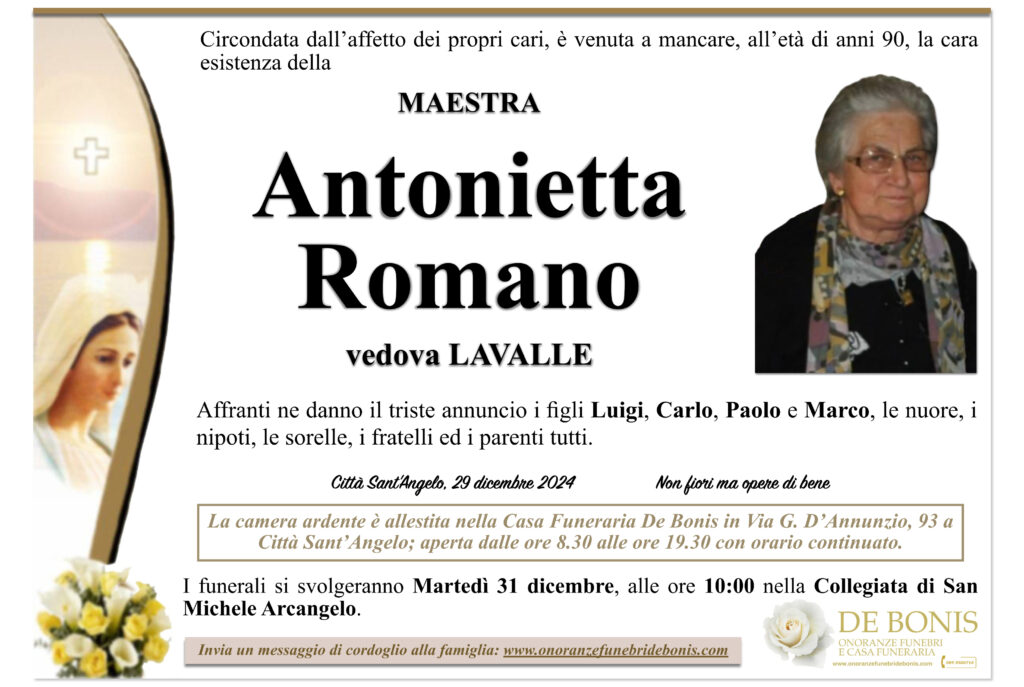 Circondata dall'affetto dei propri cari, è venuta a mancare, all'età di anni 90, la cara esistenza della

MAESTRA

Antonietta Romano

vedova LAVALLE

Affranti ne danno il triste annuncio i figli Luigi, Carlo, Paolo e Marco, le nuore, i nipoti, le sorelle, i fratelli ed i parenti tutti.

Città Sant'Angelo, 29 dicembre 2024

Non fiori ma opere di bene

La camera ardente è allestita nella Casa Funeraria De Bonis in Via G. D'Annunzio, 93 a Città Sant'Angelo; aperta dalle ore 8.30 alle ore 19.30 con orario continuato.

I funerali si svolgeranno Martedì 31 dicembre, alle ore 10:00 nella Collegiata di San Michele Arcangelo.

Invia un messaggio di cordoglio alla famiglia: www.onoranzefunebridebonis.com

DE BONIS
ONORANZE FUNEBRI
E CASA FUNERARIA
www.onoranzefunebridebonis.com